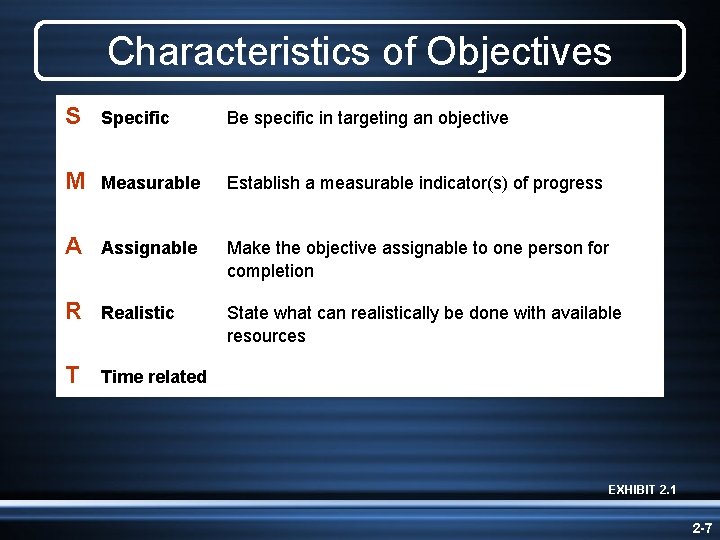 Characteristics of Objectives

| | | |
|---|---|---|
| S | Specific | Be specific in targeting an objective |
| M | Measurable | Establish a measurable indicator(s) of progress |
| A | Assignable | Make the objective assignable to one person for completion |
| R | Realistic | State what can realistically be done with available resources |
| T | Time related | |

EXHIBIT 2.1

2-7